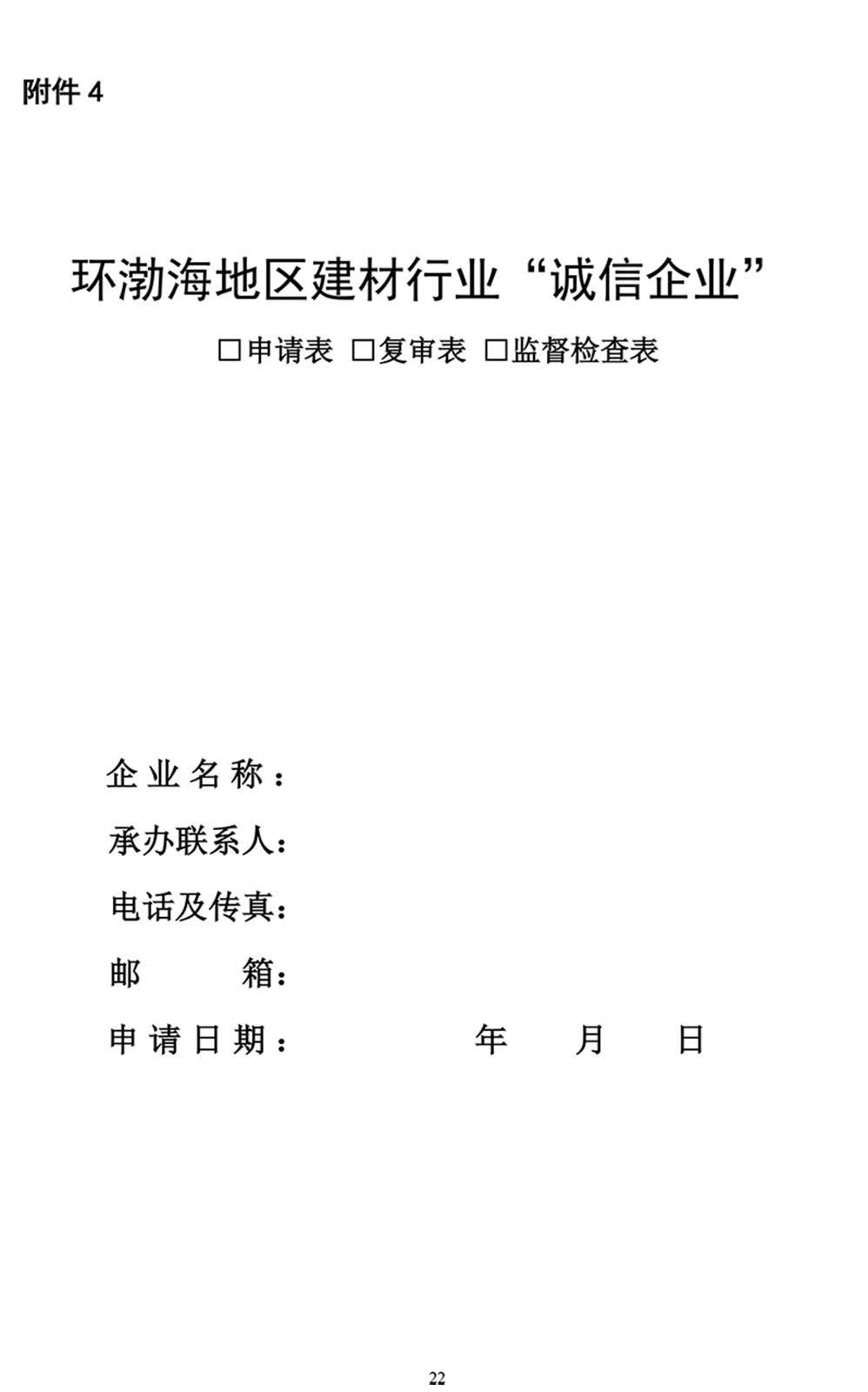 附件 4

环渤海地区建材行业“诚信企业”

□申请表 □复审表 □监督检查表

企业名称：

承办联系人：

电话及传真：

邮　　箱：

申请日期：　　　　年　　月　　日

22